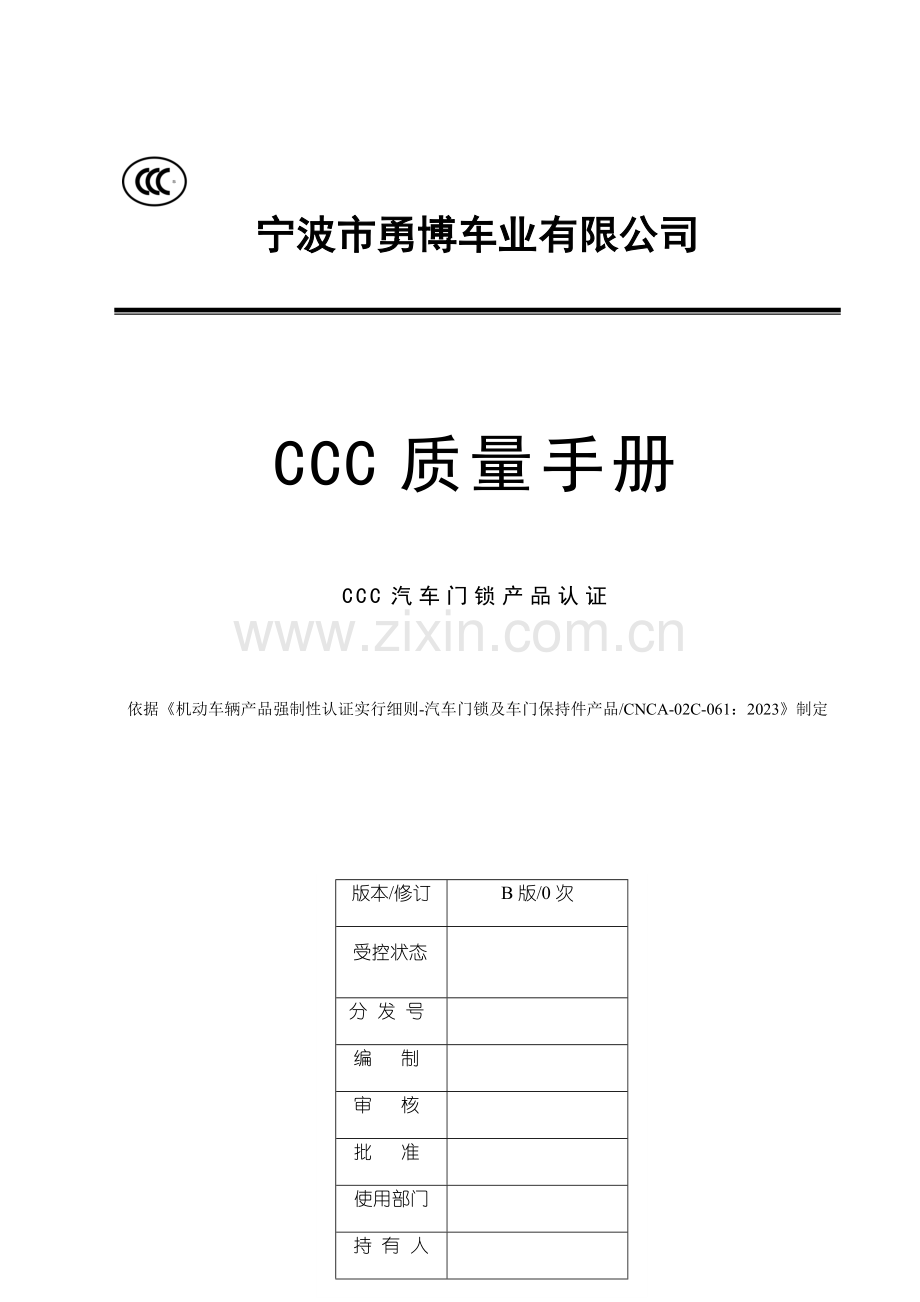 CCC

宁波市勇博车业有限公司

CCC 质量手册

CCC 汽车门锁产品认证

www.zixin.com.cn

依据《机动车辆产品强制性认证实行细则-汽车门锁及车门保持件产品/CNCA-02C-061：2023》制定

| 版本/修订 | B 版/0 次 |
|---|---|
| 受控状态 | |
| 分 发 号 | |
| 编　制 | |
| 审　核 | |
| 批　准 | |
| 使用部门 | |
| 持 有 人 | |